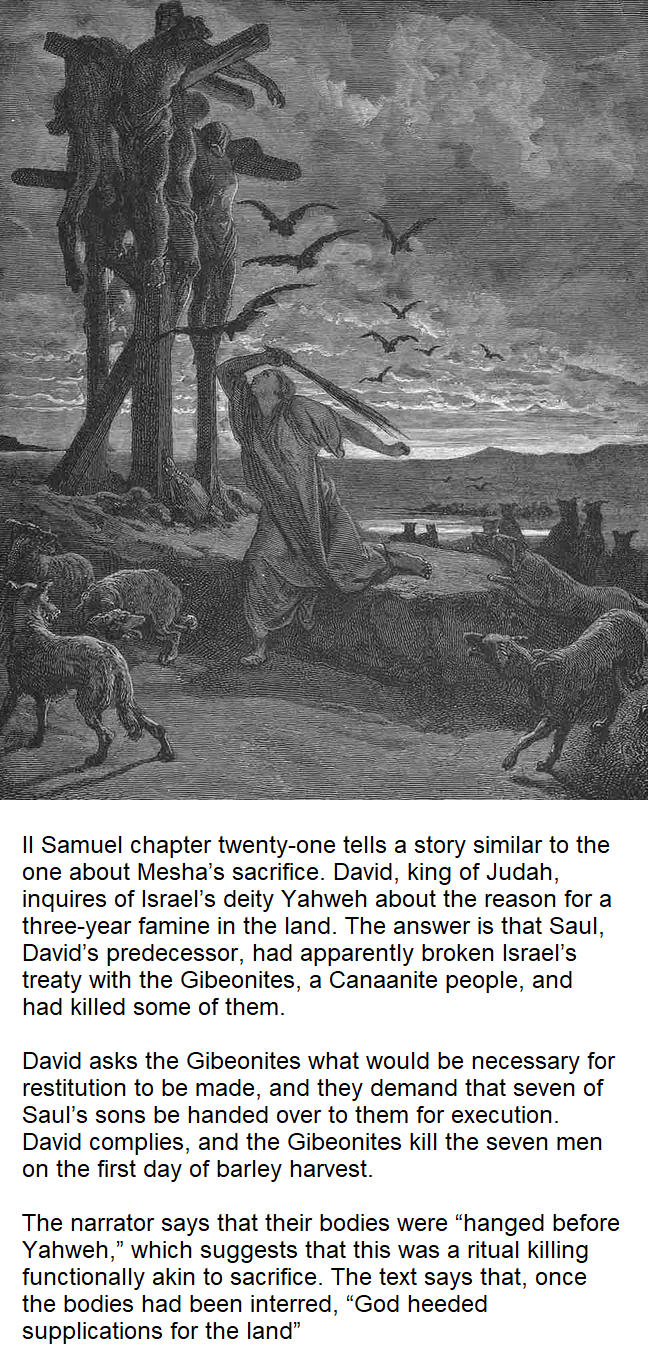 II Samuel chapter twenty-one tells a story similar to the one about Mesha's sacrifice. David, king of Judah, inquires of Israel's deity Yahweh about the reason for a three-year famine in the land. The answer is that Saul, David's predecessor, had apparently broken Israel's treaty with the Gibeonites, a Canaanite people, and had killed some of them.

David asks the Gibeonites what would be necessary for restitution to be made, and they demand that seven of Saul's sons be handed over to them for execution. David complies, and the Gibeonites kill the seven men on the first day of barley harvest.

The narrator says that their bodies were "hanged before Yahweh," which suggests that this was a ritual killing functionally akin to sacrifice. The text says that, once the bodies had been interred, "God heeded supplications for the land"